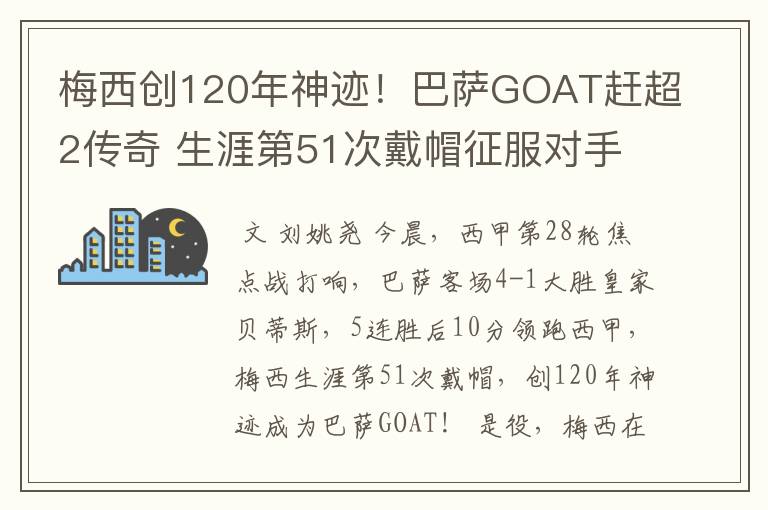 梅西创120年神迹！巴萨GOAT赶超2传奇 生涯第51次戴帽征服对手

文 刘姚尧 今晨，西甲第28轮焦点战打响，巴萨客场4-1大胜皇家贝蒂斯，5连胜后10分领跑西甲，梅西生涯第51次戴帽，创120年神迹成为巴萨GOAT！ 是役，梅西在